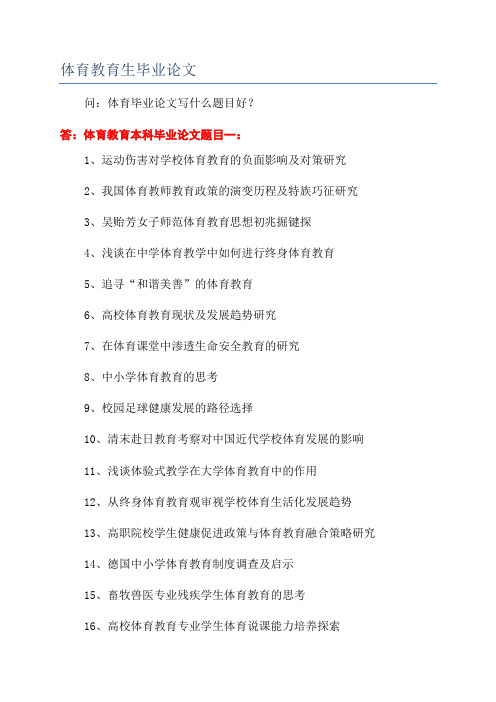 体育教育生毕业论文

问：体育毕业论文写什么题目好？

答：体育教育本科毕业论文题目一：

1、运动伤害对学校体育教育的负面影响及对策研究

2、我国体育教师教育政策的演变历程及特族巧征研究

3、吴贻芳女子师范体育教育思想初兆掘键探

4、浅谈在中学体育教学中如何进行终身体育教育

5、追寻“和谐美善”的体育教育

6、高校体育教育现状及发展趋势研究

7、在体育课堂中渗透生命安全教育的研究

8、中小学体育教育的思考

9、校园足球健康发展的路径选择

10、清末赴日教育考察对中国近代学校体育发展的影响

11、浅谈体验式教学在大学体育教育中的作用

12、从终身体育教育观审视学校体育生活化发展趋势

13、高职院校学生健康促进政策与体育教育融合策略研究

14、德国中小学体育教育制度调查及启示

15、畜牧兽医专业残疾学生体育教育的思考

16、高校体育教育专业学生体育说课能力培养探索